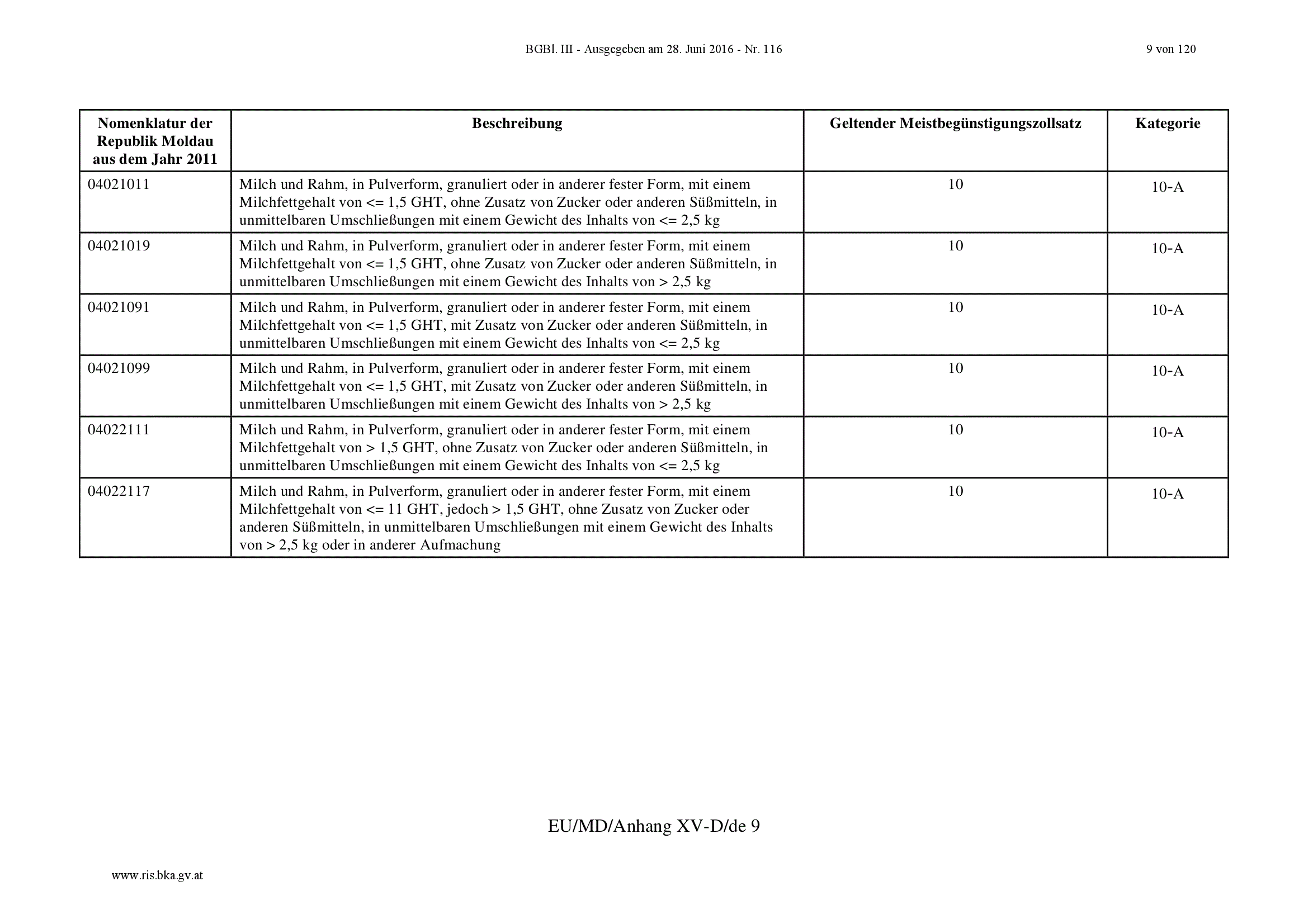 BGBl. III - Ausgegeben am 28. Juni 2016 - Nr. 116

9 von 120

| Nomenklatur der Republik Moldau aus dem Jahr 2011 | Beschreibung | Geltender Meistbegünstigungszollsatz | Kategorie |
|---|---|---|---|
| 04021011 | Milch und Rahm, in Pulverform, granuliert oder in anderer fester Form, mit einem Milchfettgehalt von <= 1,5 GHT, ohne Zusatz von Zucker oder anderen Süßmitteln, in unmittelbaren Umschließungen mit einem Gewicht des Inhalts von <= 2,5 kg | 10 | 10-A |
| 04021019 | Milch und Rahm, in Pulverform, granuliert oder in anderer fester Form, mit einem Milchfettgehalt von <= 1,5 GHT, ohne Zusatz von Zucker oder anderen Süßmitteln, in unmittelbaren Umschließungen mit einem Gewicht des Inhalts von > 2,5 kg | 10 | 10-A |
| 04021091 | Milch und Rahm, in Pulverform, granuliert oder in anderer fester Form, mit einem Milchfettgehalt von <= 1,5 GHT, mit Zusatz von Zucker oder anderen Süßmitteln, in unmittelbaren Umschließungen mit einem Gewicht des Inhalts von <= 2,5 kg | 10 | 10-A |
| 04021099 | Milch und Rahm, in Pulverform, granuliert oder in anderer fester Form, mit einem Milchfettgehalt von <= 1,5 GHT, mit Zusatz von Zucker oder anderen Süßmitteln, in unmittelbaren Umschließungen mit einem Gewicht des Inhalts von > 2,5 kg | 10 | 10-A |
| 04022111 | Milch und Rahm, in Pulverform, granuliert oder in anderer fester Form, mit einem Milchfettgehalt von > 1,5 GHT, ohne Zusatz von Zucker oder anderen Süßmitteln, in unmittelbaren Umschließungen mit einem Gewicht des Inhalts von <= 2,5 kg | 10 | 10-A |
| 04022117 | Milch und Rahm, in Pulverform, granuliert oder in anderer fester Form, mit einem Milchfettgehalt von <= 11 GHT, jedoch > 1,5 GHT, ohne Zusatz von Zucker oder anderen Süßmitteln, in unmittelbaren Umschließungen mit einem Gewicht des Inhalts von > 2,5 kg oder in anderer Aufmachung | 10 | 10-A |

EU/MD/Anhang XV-D/de 9

www.ris.bka.gv.at